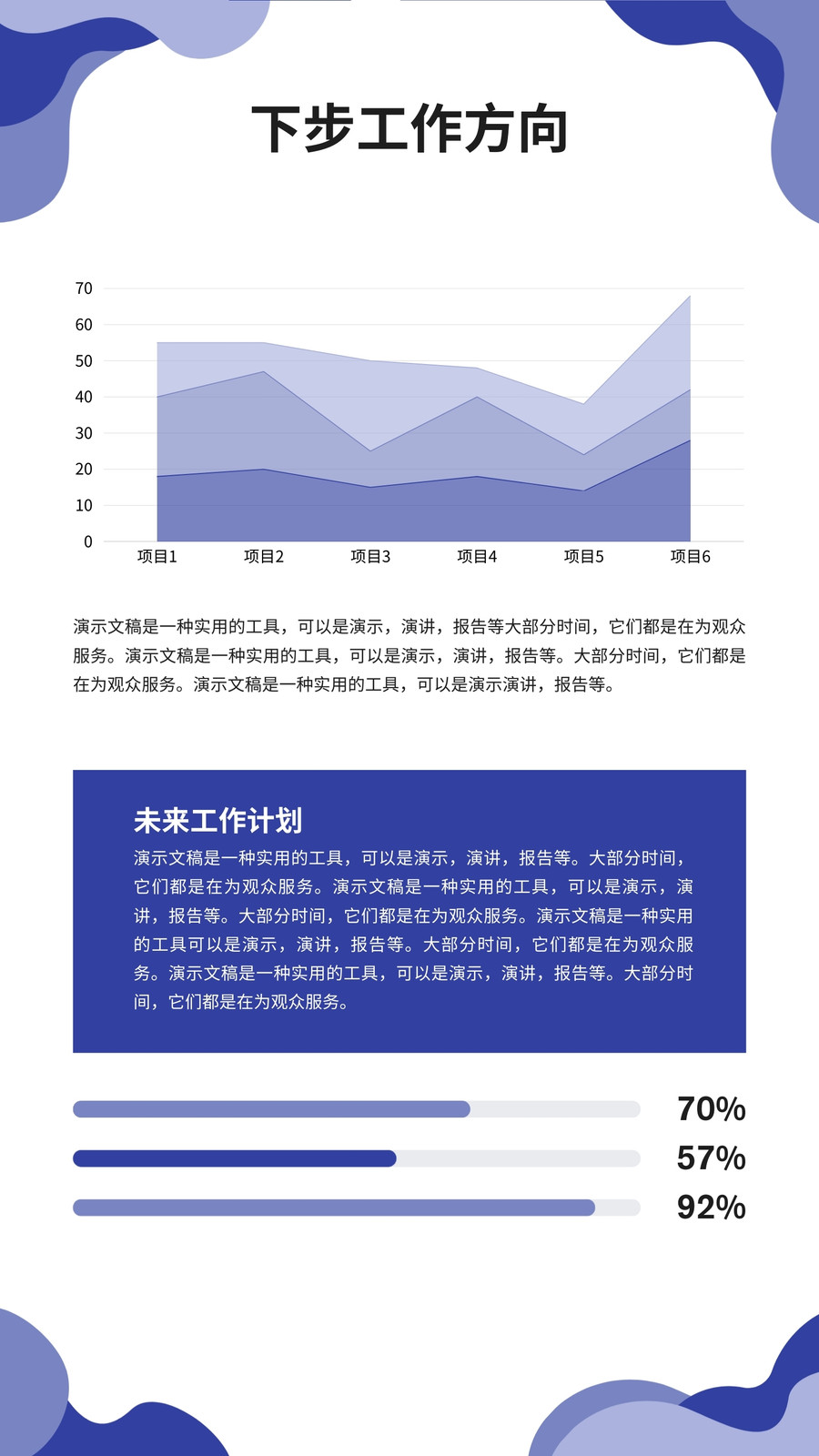 下步工作方向

70
60
50
40
30
20
10
0
项目1
项目2
项目3
项目4
项目5
项目6

演示文稿是一种实用的工具，可以是演示，演讲，报告等大部分时间，它们都是在为观众服务。演示文稿是一种实用的工具，可以是演示，演讲，报告等。大部分时间，它们都是在为观众服务。演示文稿是一种实用的工具，可以是演示演讲，报告等。

未来工作计划

演示文稿是一种实用的工具，可以是演示，演讲，报告等。大部分时间，它们都是在为观众服务。演示文稿是一种实用的工具，可以是演示，演讲，报告等。大部分时间，它们都是在为观众服务。演示文稿是一种实用的工具可以是演示，演讲，报告等。大部分时间，它们都是在为观众服务。演示文稿是一种实用的工具，可以是演示，演讲，报告等。大部分时间，它们都是在为观众服务。

70%

57%

92%